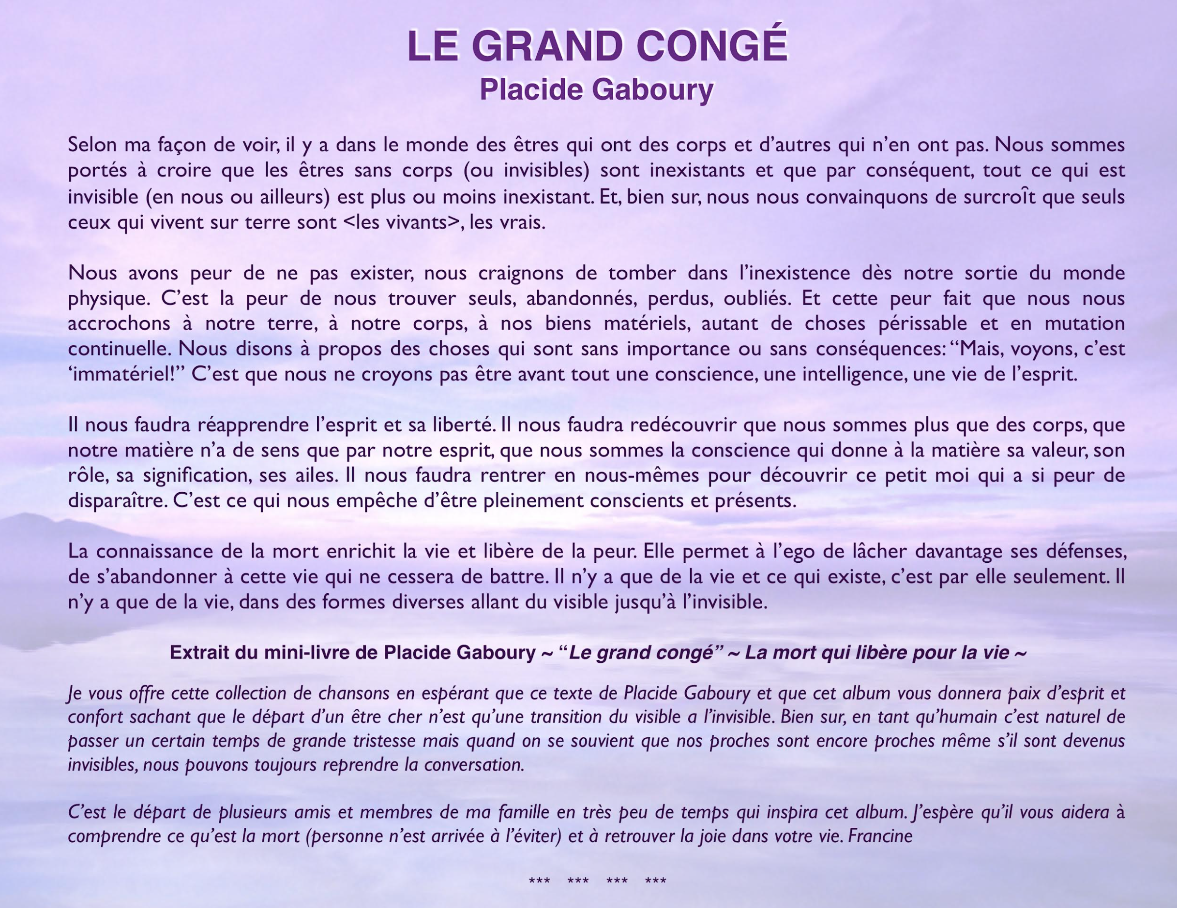 LE GRAND CONGÉ
Placide Gaboury

Selon ma façon de voir, il y a dans le monde des êtres qui ont des corps et d'autres qui n'en ont pas. Nous sommes portés à croire que les êtres sans corps (ou invisibles) sont inexistants et que par conséquent, tout ce qui est invisible (en nous ou ailleurs) est plus ou moins inexistant. Et, bien sur, nous nous convainquons de surcroît que seuls ceux qui vivent sur terre sont <les vivants>, les vrais.

Nous avons peur de ne pas exister, nous craignons de tomber dans l'inexistence dès notre sortie du monde physique. C'est la peur de nous trouver seuls, abandonnés, perdus, oubliés. Et cette peur fait que nous nous accrochons à notre terre, à notre corps, à nos biens matériels, autant de choses périssable et en mutation continuelle. Nous disons à propos des choses qui sont sans importance ou sans conséquences: "Mais, voyons, c'est 'immatériel!" C'est que nous ne croyons pas être avant tout une conscience, une intelligence, une vie de l'esprit.

Il nous faudra réapprendre l'esprit et sa liberté. Il nous faudra redécouvrir que nous sommes plus que des corps, que notre matière n'a de sens que par notre esprit, que nous sommes la conscience qui donne à la matière sa valeur, son rôle, sa signification, ses ailes. Il nous faudra rentrer en nous-mêmes pour découvrir ce petit moi qui a si peur de disparaître. C'est ce qui nous empêche d'être pleinement conscients et présents.

La connaissance de la mort enrichit la vie et libère de la peur. Elle permet à l'ego de lâcher davantage ses défenses, de s'abandonner à cette vie qui ne cessera de battre. Il n'y a que de la vie et ce qui existe, c'est par elle seulement. Il n'y a que de la vie, dans des formes diverses allant du visible jusqu'à l'invisible.

Extrait du mini-livre de Placide Gaboury ~ "Le grand congé" ~ La mort qui libère pour la vie ~

Je vous offre cette collection de chansons en espérant que ce texte de Placide Gaboury et que cet album vous donnera paix d'esprit et confort sachant que le départ d'un être cher n'est qu'une transition du visible a l'invisible. Bien sur, en tant qu'humain c'est naturel de passer un certain temps de grande tristesse mais quand on se souvient que nos proches sont encore proches même s'il sont devenus invisibles, nous pouvons toujours reprendre la conversation.

C'est le départ de plusieurs amis et membres de ma famille en très peu de temps qui inspira cet album. J'espère qu'il vous aidera à comprendre ce qu'est la mort (personne n'est arrivée à l'éviter) et à retrouver la joie dans votre vie. Francine

*** *** *** ***